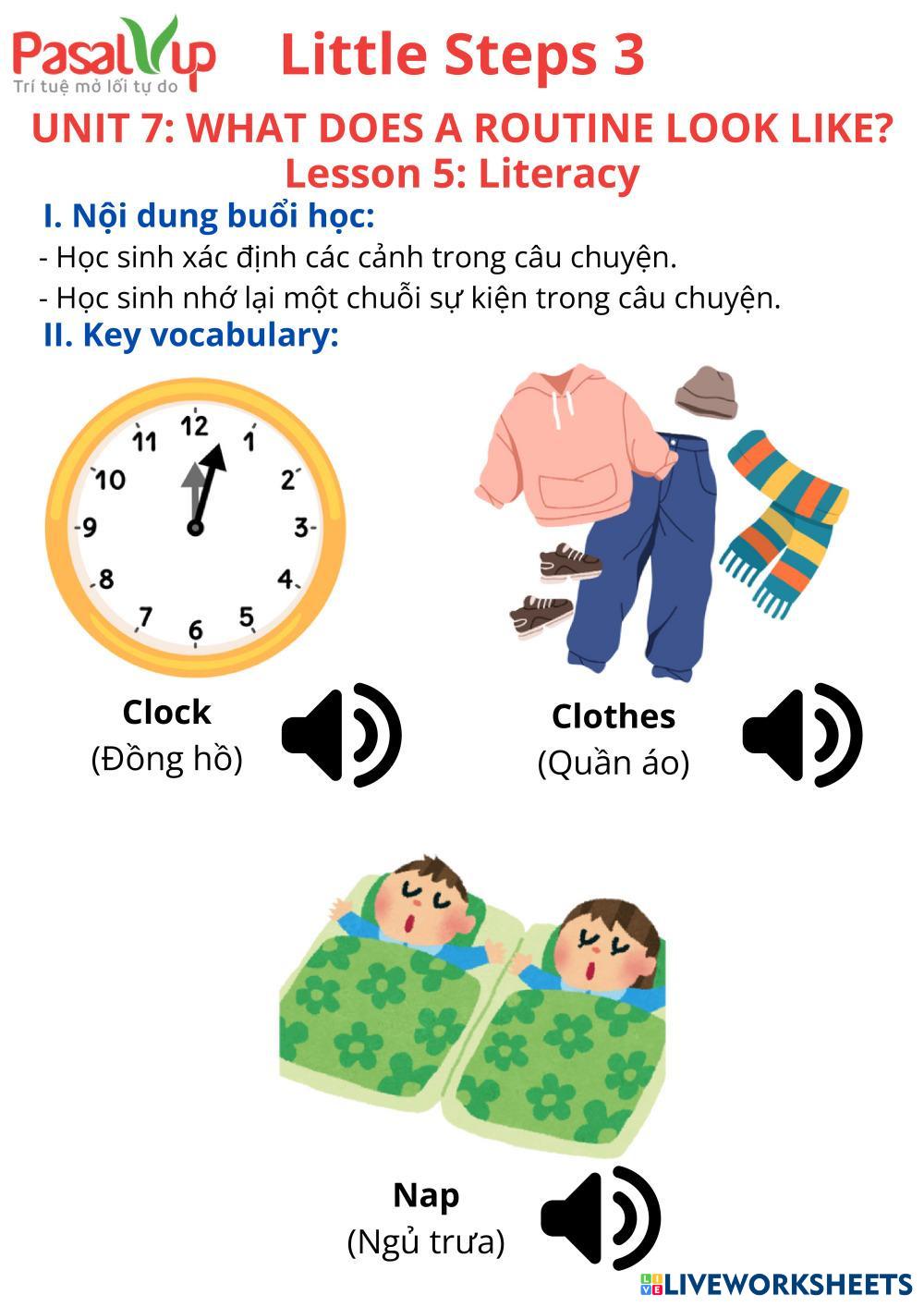 PasalUp
Trí tuệ mở lối tự do

Little Steps 3

UNIT 7: WHAT DOES A ROUTINE LOOK LIKE?
Lesson 5: Literacy

I. Nội dung buổi học:
- Học sinh xác định các cảnh trong câu chuyện.
- Học sinh nhớ lại một chuỗi sự kiện trong câu chuyện.

II. Key vocabulary:

12 1 2 3 4 5 6 7 8 9 10 11

Clock
(Đồng hồ)

Clothes
(Quần áo)

Nap
(Ngủ trưa)

LIVEWORKSHEETS